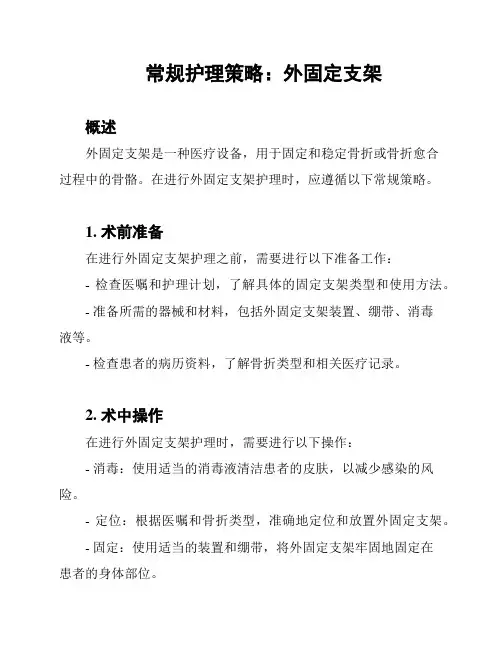 常规护理策略：外固定支架

概述

外固定支架是一种医疗设备，用于固定和稳定骨折或骨折愈合过程中的骨骼。在进行外固定支架护理时，应遵循以下常规策略。

1. 术前准备

在进行外固定支架护理之前，需要进行以下准备工作：

- 检查医嘱和护理计划，了解具体的固定支架类型和使用方法。

- 准备所需的器械和材料，包括外固定支架装置、绷带、消毒液等。

- 检查患者的病历资料，了解骨折类型和相关医疗记录。

2. 术中操作

在进行外固定支架护理时，需要进行以下操作：

- 消毒：使用适当的消毒液清洁患者的皮肤，以减少感染的风险。

- 定位：根据医嘱和骨折类型，准确地定位和放置外固定支架。

- 固定：使用适当的装置和绷带，将外固定支架牢固地固定在患者的身体部位。